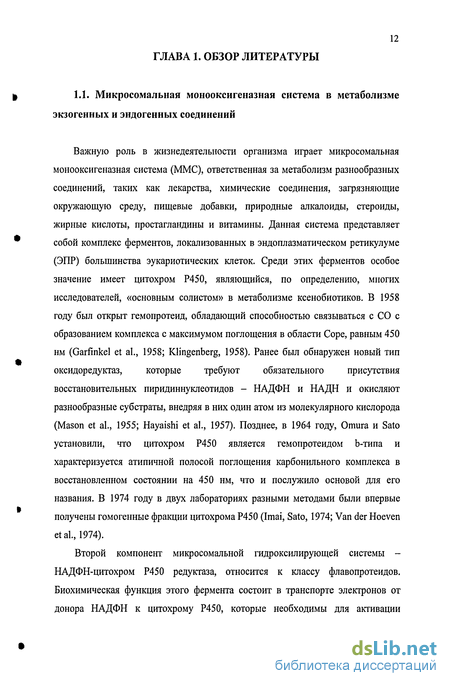 12

ГЛАВА 1. ОБЗОР ЛИТЕРАТУРЫ

1.1. Микросомальная монооксигеназная система в метаболизме экзогенных и эндогенных соединений

Важную роль в жизнедеятельности организма играет микросомальная монооксигеназная система (ММС), ответственная за метаболизм разнообразных соединений, таких как лекарства, химические соединения, загрязняющие окружающую среду, пищевые добавки, природные алкалоиды, стероиды, жирные кислоты, простагландины и витамины. Данная система представляет собой комплекс ферментов, локализованных в эндоплазматическом ретикулуме (ЭПР) большинства эукариотических клеток. Среди этих ферментов особое значение имеет цитохром Р450, являющийся, по определению, многих исследователей, «основным солистом» в метаболизме ксенобиотиков. В 1958 году был открыт гемопротеид, обладающий способностью связываться с СО с образованием комплекса с максимумом поглощения в области Соре, равным 450 нм (Garfinkel et al., 1958; Klingenberg, 1958). Ранее был обнаружен новый тип оксидоредуктаз, которые требуют обязательного присутствия восстановительных пиридиннуклеотидов – НАДФН и НАДН и окисляют разнообразные субстраты, внедряя в них один атом из молекулярного кислорода (Mason et al., 1955; Hayaishi et al., 1957). Позднее, в 1964 году, Omura и Sato установили, что цитохром Р450 является гемопротеидом b-типа и характеризуется атипичной полосой поглощения карбонильного комплекса в восстановленном состоянии на 450 нм, что и послужило основой для его названия. В 1974 году в двух лабораториях разными методами были впервые получены гомогенные фракции цитохрома Р450 (Imai, Sato, 1974; Van der Hoeven et al., 1974).

Второй компонент микросомальной гидроксилирующей системы – НАДФН-цитохром Р450 редуктаза, относится к классу флавопротеидов. Биохимическая функция этого фермента состоит в транспорте электронов от донора НАДФН к цитохрому Р450, которые необходимы для активации

dsLib.net
библиотека диссертаций